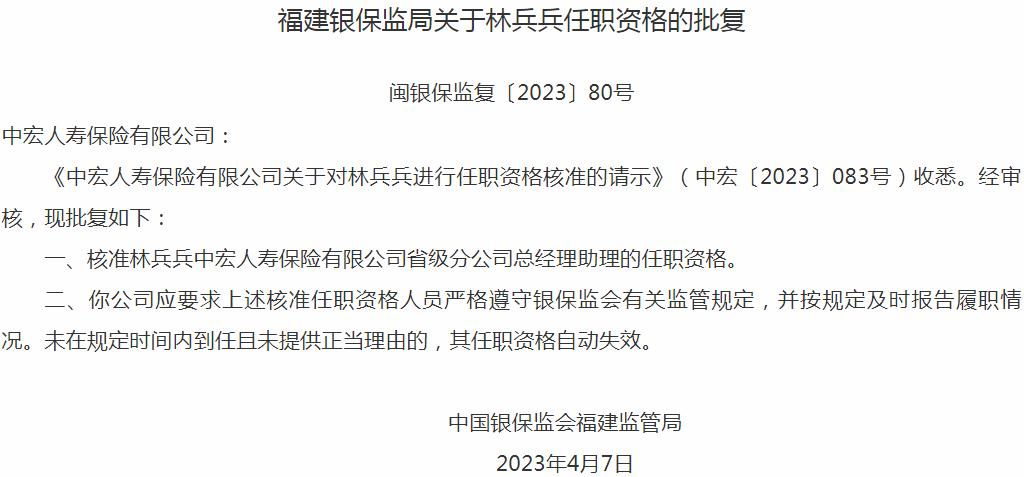 福建银保监局关于林兵兵任职资格的批复

闽银保监复〔2023〕80号

中宏人寿保险有限公司：

《中宏人寿保险有限公司关于对林兵兵进行任职资格核准的请示》（中宏〔2023〕083号）收悉。经审核，现批复如下：

一、核准林兵兵中宏人寿保险有限公司省级分公司总经理助理的任职资格。

二、你公司应要求上述核准任职资格人员严格遵守银保监会有关监管规定，并按规定及时报告履职情况。未在规定时间内到任且未提供正当理由的，其任职资格自动失效。

中国银保监会福建监管局

2023年4月7日